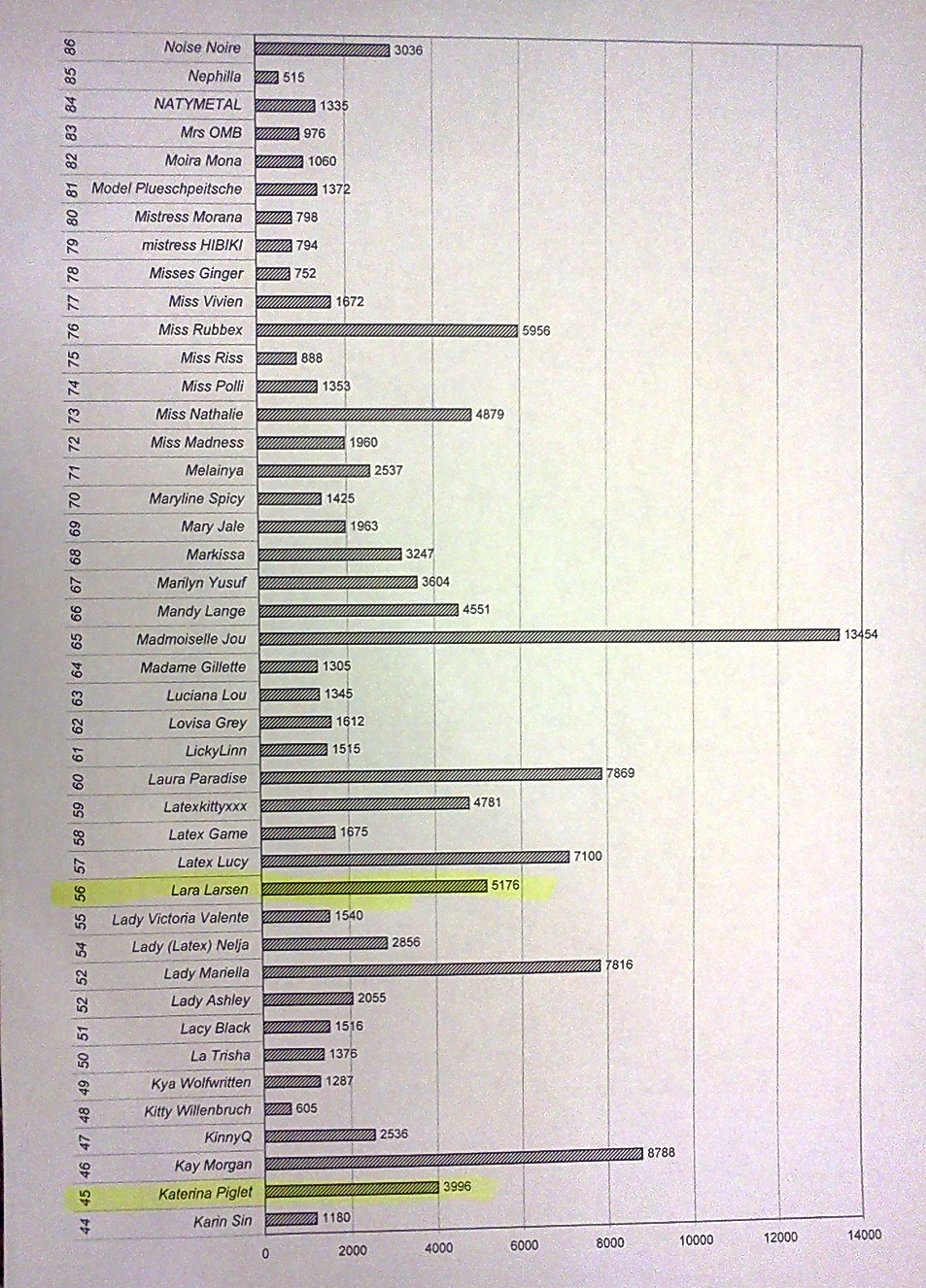 86 Noise Noire 3036
85 Nephilla 515
84 NATYMETAL 1335
83 Mrs OMB 976
82 Moira Mona 1060
81 Model Plueschpeitsche 1372
80 Mistress Morana 798
79 mistress HIBIKI 794
78 Misses Ginger 752
77 Miss Vivien 1672
76 Miss Rubbex 5956
75 Miss Riss 888
74 Miss Polli 1353
73 Miss Nathalie 4879
72 Miss Madness 1960
71 Melainya 2537
70 Maryline Spicy 1425
69 Mary Jale 1963
68 Markissa 3247
67 Marilyn Yusuf 3604
66 Mandy Lange 4551
65 Madmoiselle Jou 13454
64 Madame Gillette 1305
63 Luciana Lou 1345
62 Lovisa Grey 1612
61 LickyLinn 1515
60 Laura Paradise 7869
59 Latexkittyxxx 4781
58 Latex Game 1675
57 Latex Lucy 7100
56 Lara Larsen 5176
55 Lady Victoria Valente 1540
54 Lady (Latex) Nelja 2856
52 Lady Mariella 7816
52 Lady Ashley 2055
51 Lacy Black 1516
50 La Trisha 1376
49 Kya Wolfwritten 1287
48 Kitty Willenbruch 605
47 KinnyQ 2536
46 Kay Morgan 8788
45 Katerina Piglet 3996
44 Karin Sin 1180

0 2000 4000 6000 8000 10000 12000 14000